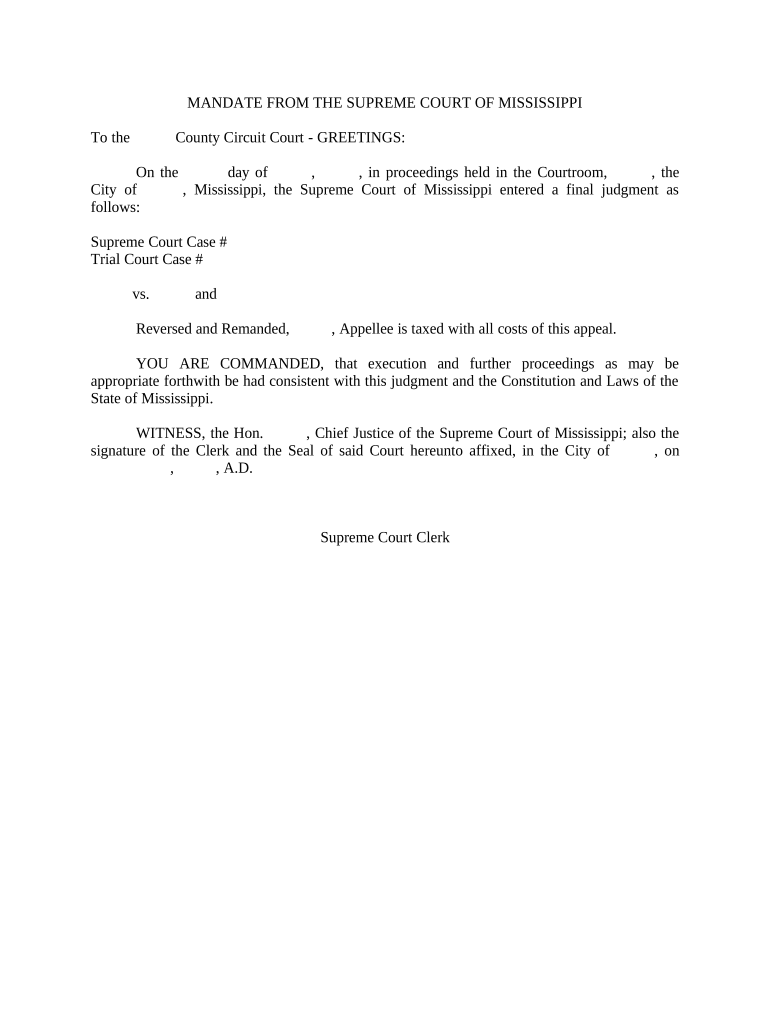 MANDATE FROM THE SUPREME COURT OF MISSISSIPPI

To the County Circuit Court - GREETINGS:

On the day of , , in proceedings held in the Courtroom, , the City of , Mississippi, the Supreme Court of Mississippi entered a final judgment as follows:

Supreme Court Case #
Trial Court Case #

vs. and

Reversed and Remanded, , Appellee is taxed with all costs of this appeal.

YOU ARE COMMANDED, that execution and further proceedings as may be appropriate forthwith be had consistent with this judgment and the Constitution and Laws of the State of Mississippi.

WITNESS, the Hon. , Chief Justice of the Supreme Court of Mississippi; also the signature of the Clerk and the Seal of said Court hereunto affixed, in the City of , on , , A.D.

Supreme Court Clerk